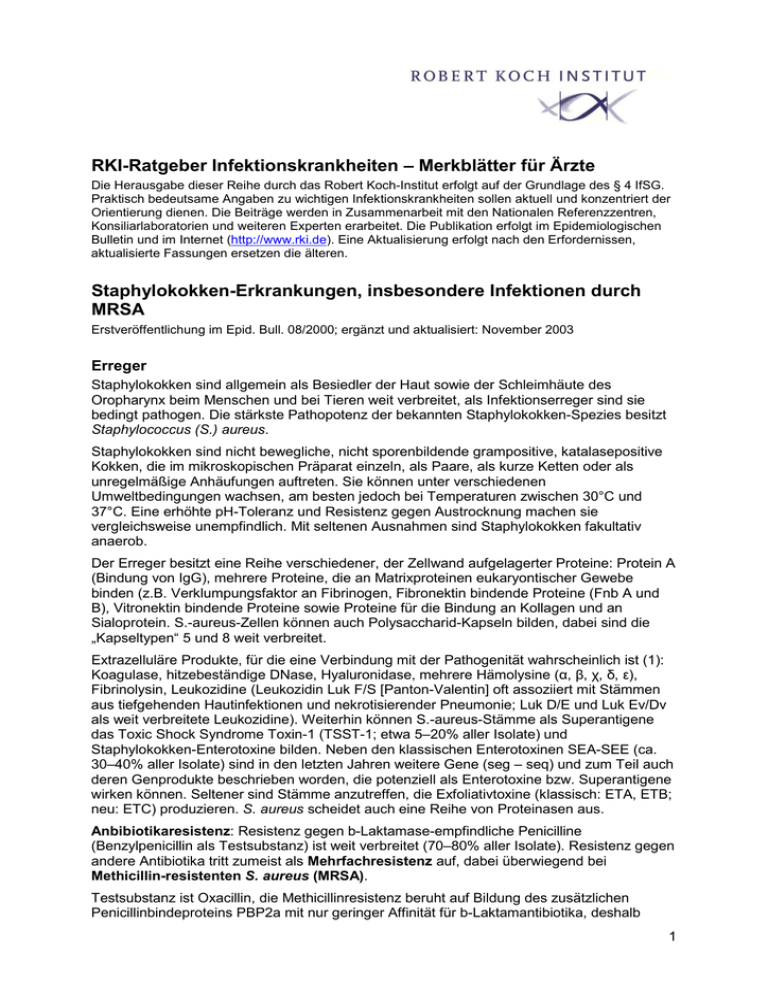 ROBERT KOCH INSTITUT

RKI-Ratgeber Infektionskrankheiten – Merkblätter für Ärzte

Die Herausgabe dieser Reihe durch das Robert Koch-Institut erfolgt auf der Grundlage des § 4 IfSG. Praktisch bedeutsame Angaben zu wichtigen Infektionskrankheiten sollen aktuell und konzentriert der Orientierung dienen. Die Beiträge werden in Zusammenarbeit mit den Nationalen Referenzzentren, Konsiliarlaboratorien und weiteren Experten erarbeitet. Die Publikation erfolgt im Epidemiologischen Bulletin und im Internet (http://www.rki.de). Eine Aktualisierung erfolgt nach den Erfordernissen, aktualisierte Fassungen ersetzen die älteren.

Staphylokokken-Erkrankungen, insbesondere Infektionen durch MRSA

Erstveröffentlichung im Epid. Bull. 08/2000; ergänzt und aktualisiert: November 2003

Erreger

Staphylokokken sind allgemein als Besiedler der Haut sowie der Schleimhäute des Oropharynx beim Menschen und bei Tieren weit verbreitet, als Infektionserreger sind sie bedingt pathogen. Die stärkste Pathopotenz der bekannten Staphylokokken-Spezies besitzt Staphylococcus (S.) aureus.

Staphylokokken sind nicht bewegliche, nicht sporenbildende grampositive, katalasepositive Kokken, die im mikroskopischen Präparat einzeln, als Paare, als kurze Ketten oder als unregelmäßige Anhäufungen auftreten. Sie können unter verschiedenen Umweltbedingungen wachsen, am besten jedoch bei Temperaturen zwischen 30°C und 37°C. Eine erhöhte pH-Toleranz und Resistenz gegen Austrocknung machen sie vergleichsweise unempfindlich. Mit seltenen Ausnahmen sind Staphylokokken fakultativ anaerob.

Der Erreger besitzt eine Reihe verschiedener, der Zellwand aufgelagerter Proteine: Protein A (Bindung von IgG), mehrere Proteine, die an Matrixproteinen eukaryontischer Gewebe binden (z.B. Verklumpungsfaktor an Fibrinogen, Fibronektin bindende Proteine (Fnb A und B), Vitronektin bindende Proteine sowie Proteine für die Bindung an Kollagen und an Sialoprotein. S.-aureus-Zellen können auch Polysaccharid-Kapseln bilden, dabei sind die „Kapseltypen“ 5 und 8 weit verbreitet.

Extrazelluläre Produkte, für die eine Verbindung mit der Pathogenität wahrscheinlich ist (1): Koagulase, hitzebeständige DNase, Hyaluronidase, mehrere Hämolysine (α, β, χ, δ, ε), Fibrinolysin, Leukozidine (Leukozidin Luk F/S [Panton-Valentin] oft assoziiert mit Stämmen aus tiefgehenden Hautinfektionen und nekrotisierender Pneumonie; Luk D/E und Luk Ev/Dv als weit verbreitete Leukozidine). Weiterhin können S.-aureus-Stämme als Superantigene das Toxic Shock Syndrome Toxin-1 (TSST-1; etwa 5–20% aller Isolate) und Staphylokokken-Enterotoxine bilden. Neben den klassischen Enterotoxinen SEA-SEE (ca. 30–40% aller Isolate) sind in den letzten Jahren weitere Gene (seg – seq) und zum Teil auch deren Genprodukte beschrieben worden, die potenziell als Enterotoxine bzw. Superantigene wirken können. Seltener sind Stämme anzutreffen, die Exfoliativtoxine (klassisch: ETA, ETB; neu: ETC) produzieren. S. aureus scheidet auch eine Reihe von Proteinasen aus.

Anbibiotikaresistenz: Resistenz gegen b-Laktamase-empfindliche Penicilline (Benzylpenicillin als Testsubstanz) ist weit verbreitet (70–80% aller Isolate). Resistenz gegen andere Antibiotika tritt zumeist als Mehrfachresistenz auf, dabei überwiegend bei Methicillin-resistenten S. aureus (MRSA).

Testsubstanz ist Oxacillin, die Methicillinresistenz beruht auf Bildung des zusätzlichen Penicillinbindeproteins PBP2a mit nur geringer Affinität für b-Laktamantibiotika, deshalb

1